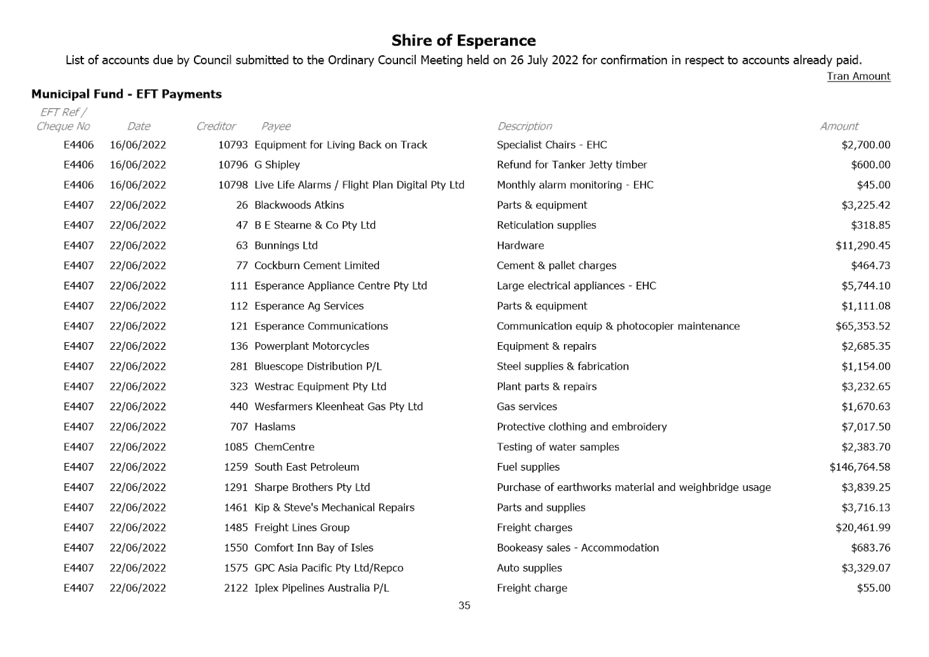 Shire of Esperance

List of accounts due by Council submitted to the Ordinary Council Meeting held on 26 July 2022 for confirmation in respect to accounts already paid.

Tran Amount

Municipal Fund - EFT Payments

| EFT Ref / Cheque No | Date | Creditor | Payee | Description | Amount |
|---|---|---|---|---|---|
| E4406 | 16/06/2022 | 10793 | Equipment for Living Back on Track | Specialist Chairs - EHC | $2,700.00 |
| E4406 | 16/06/2022 | 10796 | G Shipley | Refund for Tanker Jetty timber | $600.00 |
| E4406 | 16/06/2022 | 10798 | Live Life Alarms / Flight Plan Digital Pty Ltd | Monthly alarm monitoring - EHC | $45.00 |
| E4407 | 22/06/2022 | 26 | Blackwoods Atkins | Parts & equipment | $3,225.42 |
| E4407 | 22/06/2022 | 47 | B E Stearne & Co Pty Ltd | Reticulation supplies | $318.85 |
| E4407 | 22/06/2022 | 63 | Bunnings Ltd | Hardware | $11,290.45 |
| E4407 | 22/06/2022 | 77 | Cockburn Cement Limited | Cement & pallet charges | $464.73 |
| E4407 | 22/06/2022 | 111 | Esperance Appliance Centre Pty Ltd | Large electrical appliances - EHC | $5,744.10 |
| E4407 | 22/06/2022 | 112 | Esperance Ag Services | Parts & equipment | $1,111.08 |
| E4407 | 22/06/2022 | 121 | Esperance Communications | Communication equip & photocopier maintenance | $65,353.52 |
| E4407 | 22/06/2022 | 136 | Powerplant Motorcycles | Equipment & repairs | $2,685.35 |
| E4407 | 22/06/2022 | 281 | Bluescope Distribution P/L | Steel supplies & fabrication | $1,154.00 |
| E4407 | 22/06/2022 | 323 | Westrac Equipment Pty Ltd | Plant parts & repairs | $3,232.65 |
| E4407 | 22/06/2022 | 440 | Wesfarmers Kleenheat Gas Pty Ltd | Gas services | $1,670.63 |
| E4407 | 22/06/2022 | 707 | Haslams | Protective clothing and embroidery | $7,017.50 |
| E4407 | 22/06/2022 | 1085 | ChemCentre | Testing of water samples | $2,383.70 |
| E4407 | 22/06/2022 | 1259 | South East Petroleum | Fuel supplies | $146,764.58 |
| E4407 | 22/06/2022 | 1291 | Sharpe Brothers Pty Ltd | Purchase of earthworks material and weighbridge usage | $3,839.25 |
| E4407 | 22/06/2022 | 1461 | Kip & Steve's Mechanical Repairs | Parts and supplies | $3,716.13 |
| E4407 | 22/06/2022 | 1485 | Freight Lines Group | Freight charges | $20,461.99 |
| E4407 | 22/06/2022 | 1550 | Comfort Inn Bay of Isles | Bookeasy sales - Accommodation | $683.76 |
| E4407 | 22/06/2022 | 1575 | GPC Asia Pacific Pty Ltd/Repco | Auto supplies | $3,329.07 |
| E4407 | 22/06/2022 | 2122 | Iplex Pipelines Australia P/L | Freight charge | $55.00 |

35